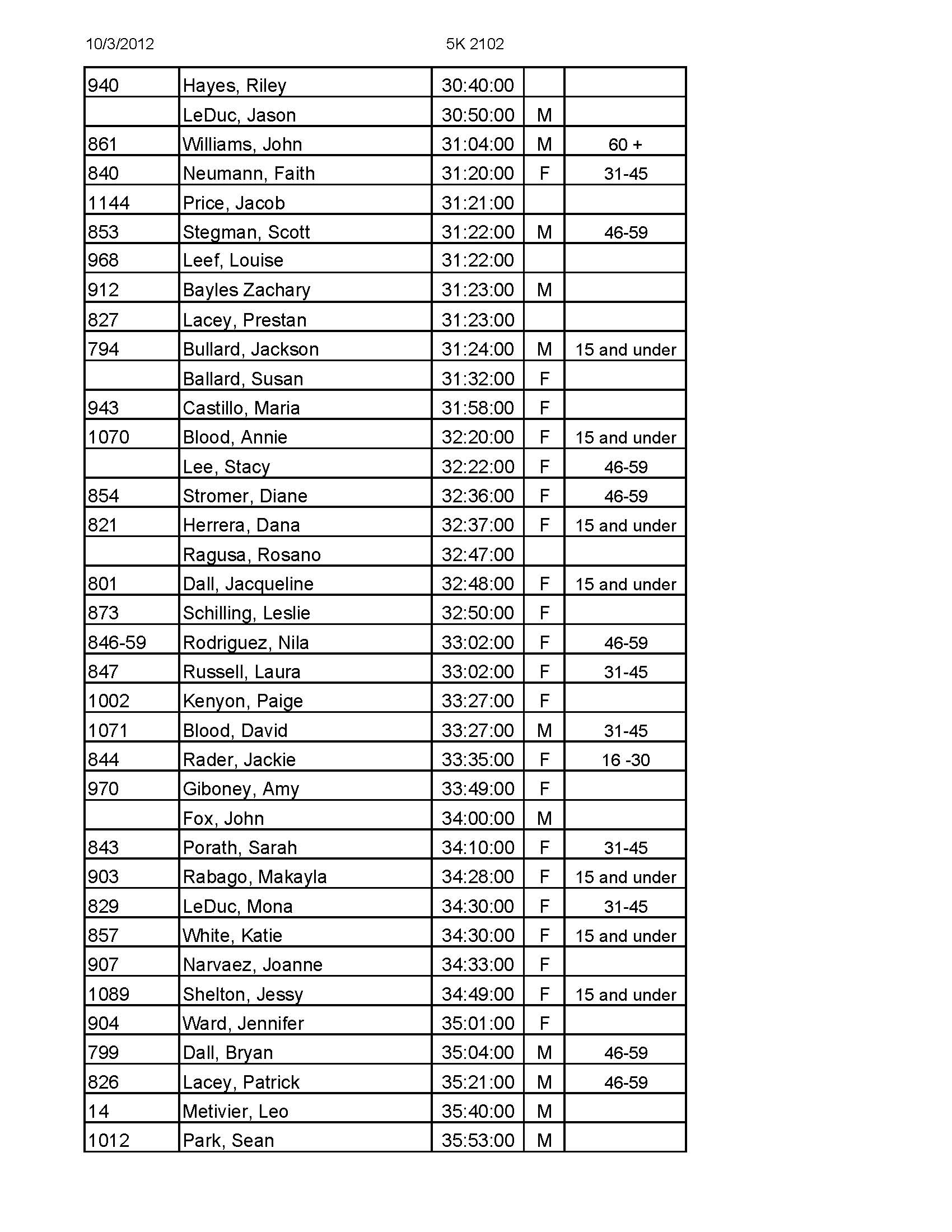 10/3/2012 5K 2102

| | | | | |
|---|---|---|---|---|
| 940 | Hayes, Riley | 30:40:00 | | |
| | LeDuc, Jason | 30:50:00 | M | |
| 861 | Williams, John | 31:04:00 | M | 60 + |
| 840 | Neumann, Faith | 31:20:00 | F | 31-45 |
| 1144 | Price, Jacob | 31:21:00 | | |
| 853 | Stegman, Scott | 31:22:00 | M | 46-59 |
| 968 | Leef, Louise | 31:22:00 | | |
| 912 | Bayles Zachary | 31:23:00 | M | |
| 827 | Lacey, Prestan | 31:23:00 | | |
| 794 | Bullard, Jackson | 31:24:00 | M | 15 and under |
| | Ballard, Susan | 31:32:00 | F | |
| 943 | Castillo, Maria | 31:58:00 | F | |
| 1070 | Blood, Annie | 32:20:00 | F | 15 and under |
| | Lee, Stacy | 32:22:00 | F | 46-59 |
| 854 | Stromer, Diane | 32:36:00 | F | 46-59 |
| 821 | Herrera, Dana | 32:37:00 | F | 15 and under |
| | Ragusa, Rosano | 32:47:00 | | |
| 801 | Dall, Jacqueline | 32:48:00 | F | 15 and under |
| 873 | Schilling, Leslie | 32:50:00 | F | |
| 846-59 | Rodriguez, Nila | 33:02:00 | F | 46-59 |
| 847 | Russell, Laura | 33:02:00 | F | 31-45 |
| 1002 | Kenyon, Paige | 33:27:00 | F | |
| 1071 | Blood, David | 33:27:00 | M | 31-45 |
| 844 | Rader, Jackie | 33:35:00 | F | 16 -30 |
| 970 | Giboney, Amy | 33:49:00 | F | |
| | Fox, John | 34:00:00 | M | |
| 843 | Porath, Sarah | 34:10:00 | F | 31-45 |
| 903 | Rabago, Makayla | 34:28:00 | F | 15 and under |
| 829 | LeDuc, Mona | 34:30:00 | F | 31-45 |
| 857 | White, Katie | 34:30:00 | F | 15 and under |
| 907 | Narvaez, Joanne | 34:33:00 | F | |
| 1089 | Shelton, Jessy | 34:49:00 | F | 15 and under |
| 904 | Ward, Jennifer | 35:01:00 | F | |
| 799 | Dall, Bryan | 35:04:00 | M | 46-59 |
| 826 | Lacey, Patrick | 35:21:00 | M | 46-59 |
| 14 | Metivier, Leo | 35:40:00 | M | |
| 1012 | Park, Sean | 35:53:00 | M | |